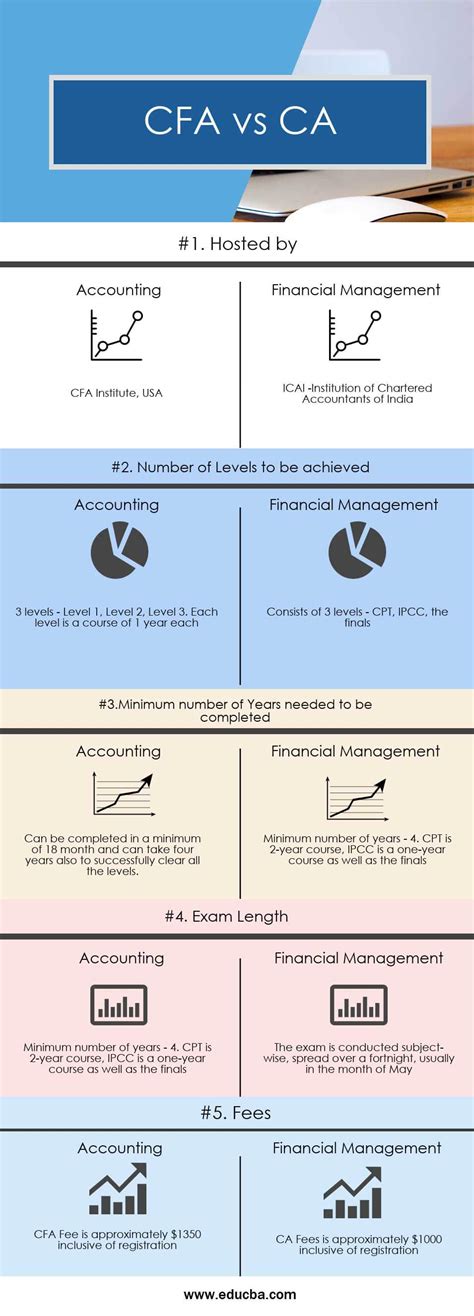 CFA vs CA

#1. Hosted by

Accounting

CFA Institute, USA

Financial Management

ICAI -Institution of Chartered Accountants of India

#2. Number of Levels to be achieved

Accounting

3 levels - Level 1, Level 2, Level 3. Each level is a course of 1 year each

Financial Management

Consists of 3 levels - CPT, IPCC, the finals

#3.Minimum number of Years needed to be completed

Accounting

Can be completed in a minimum of 18 month and can take four years also to successfully clear all the levels.

Financial Management

Minimum number of years - 4. CPT is 2-year course, IPCC is a one-year course as well as the finals

#4. Exam Length

Accounting

Minimum number of years - 4. CPT is 2-year course, IPCC is a one-year course as well as the finals

Financial Management

The exam is conducted subject-wise, spread over a fortnight, usually in the month of May

#5. Fees

Accounting

CFA Fee is approximately $1350 inclusive of registration

Financial Management

CA Fees is approximately $1000 inclusive of registration

www.educba.com